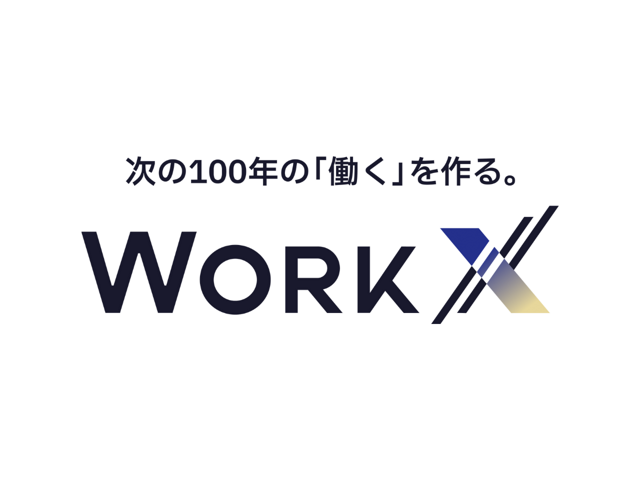 次の100年の「働く」を作る。

WORK X